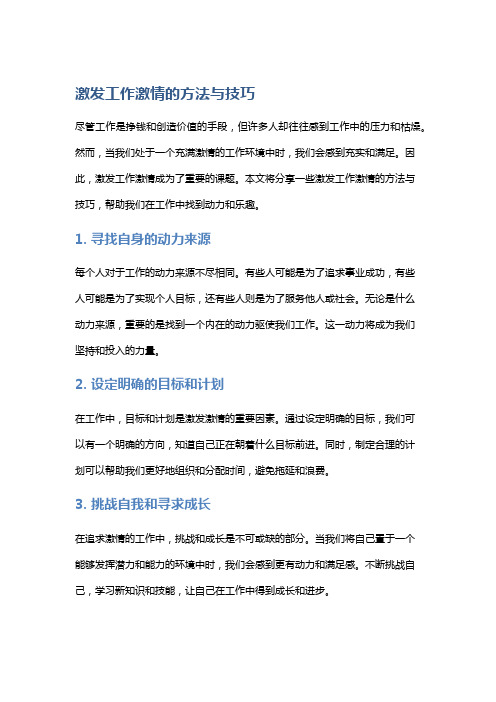 激发工作激情的方法与技巧

尽管工作是挣钱和创造价值的手段，但许多人却往往感到工作中的压力和枯燥。然而，当我们处于一个充满激情的工作环境中时，我们会感到充实和满足。因此，激发工作激情成为了重要的课题。本文将分享一些激发工作激情的方法与技巧，帮助我们在工作中找到动力和乐趣。

1. 寻找自身的动力来源

每个人对于工作的动力来源不尽相同。有些人可能是为了追求事业成功，有些人可能是为了实现个人目标，还有些人则是为了服务他人或社会。无论是什么动力来源，重要的是找到一个内在的动力驱使我们工作。这一动力将成为我们坚持和投入的力量。

2. 设定明确的目标和计划

在工作中，目标和计划是激发激情的重要因素。通过设定明确的目标，我们可以有一个明确的方向，知道自己正在朝着什么目标前进。同时，制定合理的计划可以帮助我们更好地组织和分配时间，避免拖延和浪费。

3. 挑战自我和寻求成长

在追求激情的工作中，挑战和成长是不可或缺的部分。当我们将自己置于一个能够发挥潜力和能力的环境中时，我们会感到更有动力和满足感。不断挑战自己，学习新知识和技能，让自己在工作中得到成长和进步。